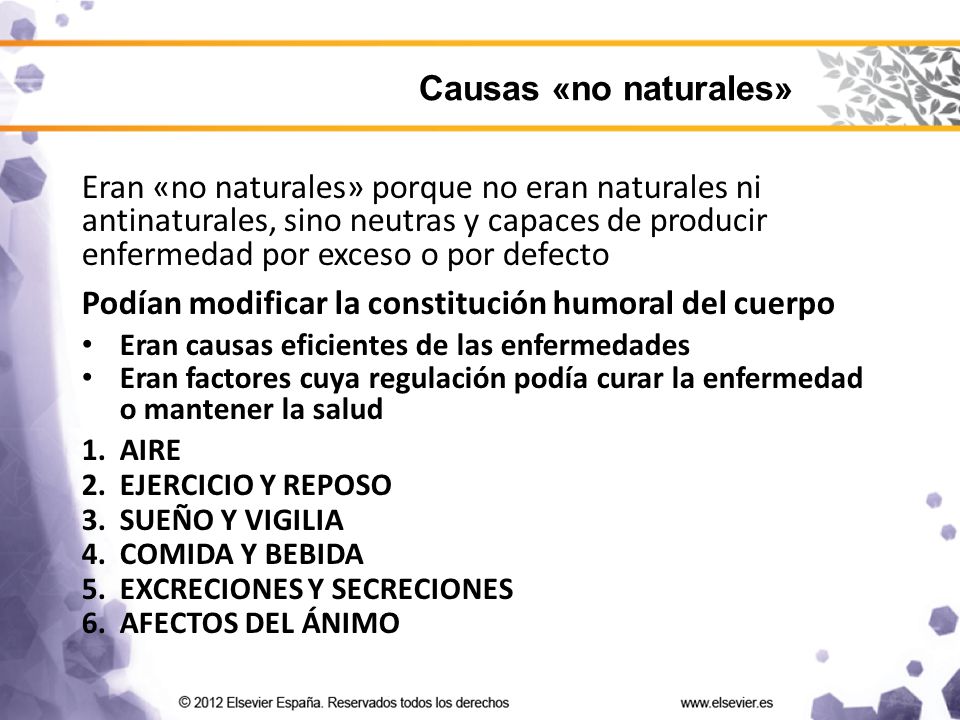 Causas «no naturales»

Eran «no naturales» porque no eran naturales ni antinaturales, sino neutras y capaces de producir enfermedad por exceso o por defecto

Podían modificar la constitución humoral del cuerpo

• Eran causas eficientes de las enfermedades
• Eran factores cuya regulación podía curar la enfermedad o mantener la salud

1. AIRE
2. EJERCICIO Y REPOSO
3. SUEÑO Y VIGILIA
4. COMIDA Y BEBIDA
5. EXCRECIONES Y SECRECIONES
6. AFECTOS DEL ÁNIMO

© 2012 Elsevier España. Reservados todos los derechos

www.elsevier.es